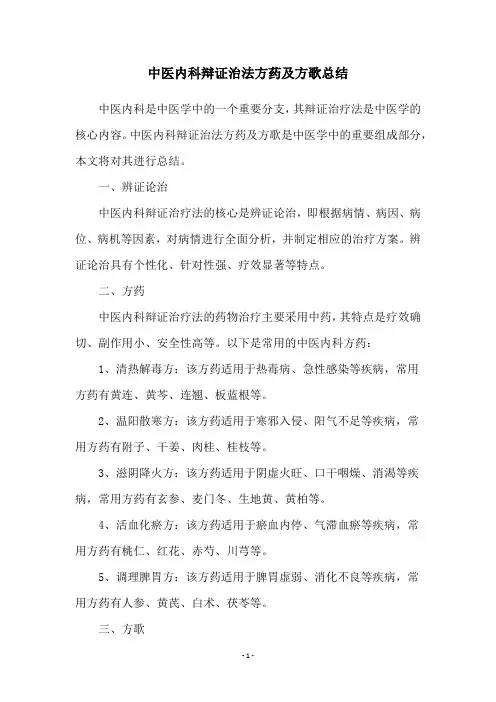 中医内科辩证治法方药及方歌总结

中医内科是中医学中的一个重要分支，其辩证治疗法是中医学的核心内容。中医内科辩证治法方药及方歌是中医学中的重要组成部分，本文将对其进行总结。

一、辨证论治

中医内科辩证治疗法的核心是辨证论治，即根据病情、病因、病位、病机等因素，对病情进行全面分析，并制定相应的治疗方案。辨证论治具有个性化、针对性强、疗效显著等特点。

二、方药

中医内科辩证治疗法的药物治疗主要采用中药，其特点是疗效确切、副作用小、安全性高等。以下是常用的中医内科方药：

1、清热解毒方：该方药适用于热毒病、急性感染等疾病，常用方药有黄连、黄芩、连翘、板蓝根等。

2、温阳散寒方：该方药适用于寒邪入侵、阳气不足等疾病，常用方药有附子、干姜、肉桂、桂枝等。

3、滋阴降火方：该方药适用于阴虚火旺、口干咽燥、消渴等疾病，常用方药有玄参、麦门冬、生地黄、黄柏等。

4、活血化瘀方：该方药适用于瘀血内停、气滞血瘀等疾病，常用方药有桃仁、红花、赤芍、川芎等。

5、调理脾胃方：该方药适用于脾胃虚弱、消化不良等疾病，常用方药有人参、黄芪、白术、茯苓等。

三、方歌

- 1 -